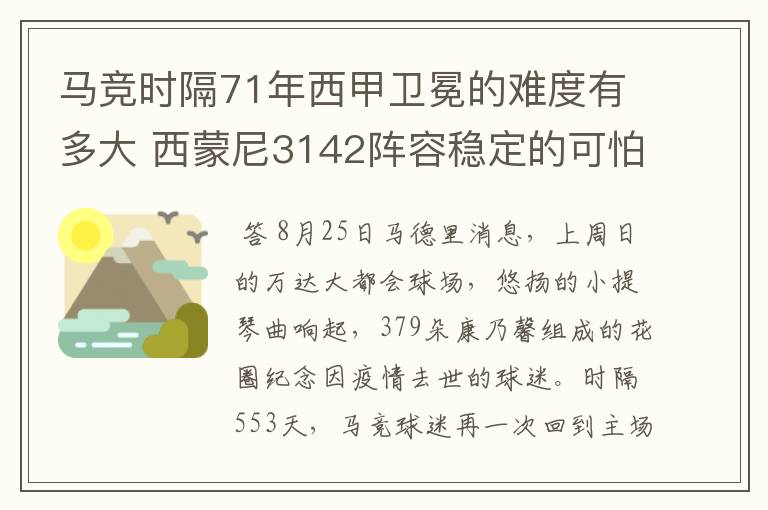 马竞时隔71年西甲卫冕的难度有多大 西蒙尼3142阵容稳定的可怕

答 8月25日马德里消息，上周日的万达大都会球场，悠扬的小提琴曲响起，379朵康乃馨组成的花圈纪念因疫情去世的球迷。时隔553天，马竞球迷再一次回到主场